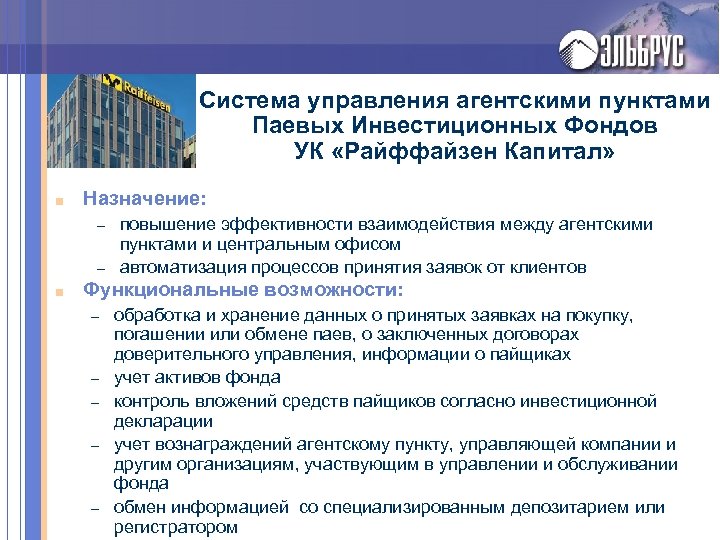 ЭЛЬБРУС

Raiffeisen

Система управления агентскими пунктами Паевых Инвестиционных Фондов УК «Райффайзен Капитал»

■ Назначение:
– повышение эффективности взаимодействия между агентскими пунктами и центральным офисом
– автоматизация процессов принятия заявок от клиентов

■ Функциональные возможности:
– обработка и хранение данных о принятых заявках на покупку, погашении или обмене паев, о заключенных договорах доверительного управления, информации о пайщиках
– учет активов фонда
– контроль вложений средств пайщиков согласно инвестиционной декларации
– учет вознаграждений агентскому пункту, управляющей компании и другим организациям, участвующим в управлении и обслуживании фонда
– обмен информацией со специализированным депозитарием или регистратором